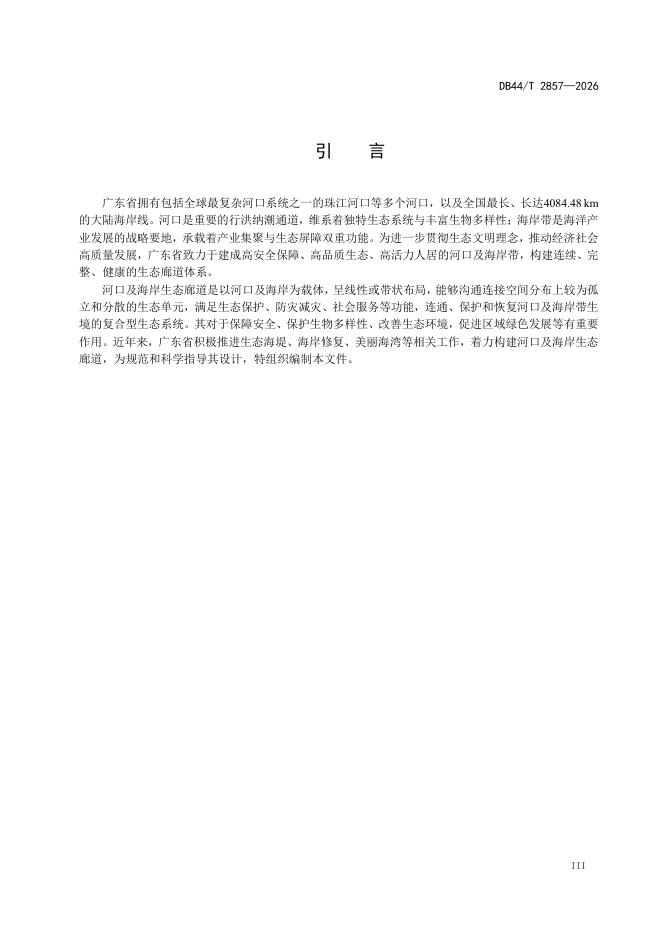 DB44/T 2857—2026

引　言

广东省拥有包括全球最复杂河口系统之一的珠江河口等多个河口，以及全国最长、长达4084.48 km的大陆海岸线。河口是重要的行洪纳潮通道，维系着独特生态系统与丰富生物多样性；海岸带是海洋产业发展的战略要地，承载着产业集聚与生态屏障双重功能。为进一步贯彻生态文明理念，推动经济社会高质量发展，广东省致力于建成高安全保障、高品质生态、高活力人居的河口及海岸带，构建连续、完整、健康的生态廊道体系。

河口及海岸生态廊道是以河口及海岸为载体，呈线性或带状布局，能够沟通连接空间分布上较为孤立和分散的生态单元，满足生态保护、防灾减灾、社会服务等功能，连通、保护和恢复河口及海岸带生境的复合型生态系统。其对于保障安全、保护生物多样性、改善生态环境，促进区域绿色发展等有重要作用。近年来，广东省积极推进生态海堤、海岸修复、美丽海湾等相关工作，着力构建河口及海岸生态廊道，为规范和科学指导其设计，特组织编制本文件。

III